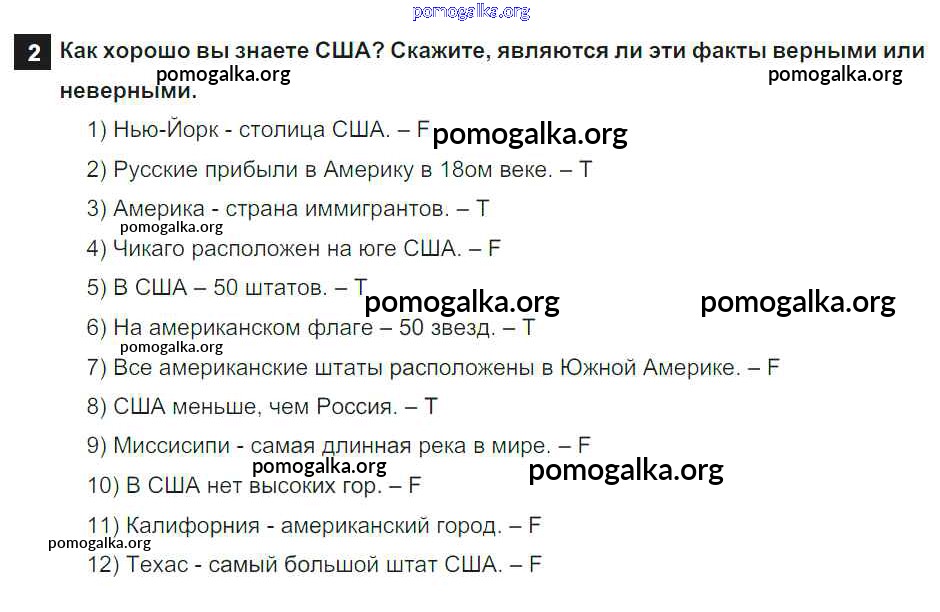 pomogalka.org

2 Как хорошо вы знаете США? Скажите, являются ли эти факты верными или неверными.

pomogalka.org pomogalka.org

1) Нью-Йорк - столица США. – F pomogalka.org

2) Русские прибыли в Америку в 18ом веке. – T

3) Америка - страна иммигрантов. – T

pomogalka.org

4) Чикаго расположен на юге США. – F

5) В США – 50 штатов. – T

pomogalka.org pomogalka.org

6) На американском флаге – 50 звезд. – T

pomogalka.org

7) Все американские штаты расположены в Южной Америке. – F

8) США меньше, чем Россия. – T

9) Миссисипи - самая длинная река в мире. – F

pomogalka.org pomogalka.org

10) В США нет высоких гор. – F

11) Калифорния - американский город. – F

pomogalka.org

12) Техас - самый большой штат США. – F